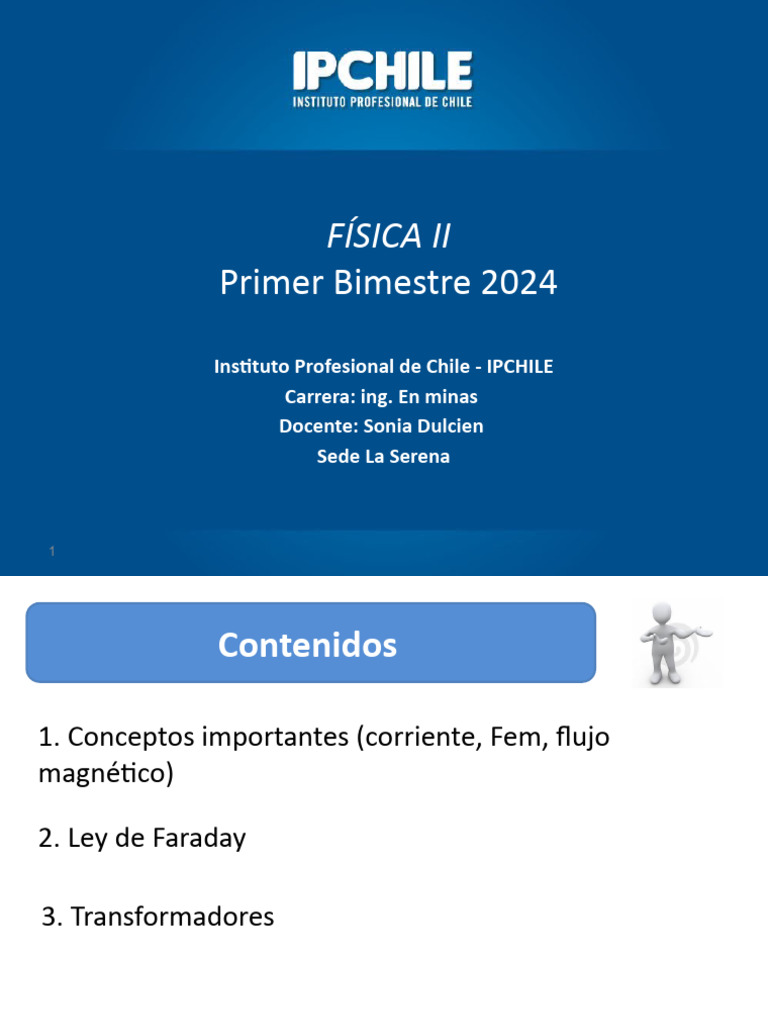 IPCHILE
INSTITUTO PROFESIONAL DE CHILE

FÍSICA II
Primer Bimestre 2024

Instituto Profesional de Chile - IPCHILE
Carrera: ing. En minas
Docente: Sonia Dulcien
Sede La Serena

1

Contenidos

1. Conceptos importantes (corriente, Fem, flujo magnético)

2. Ley de Faraday

3. Transformadores